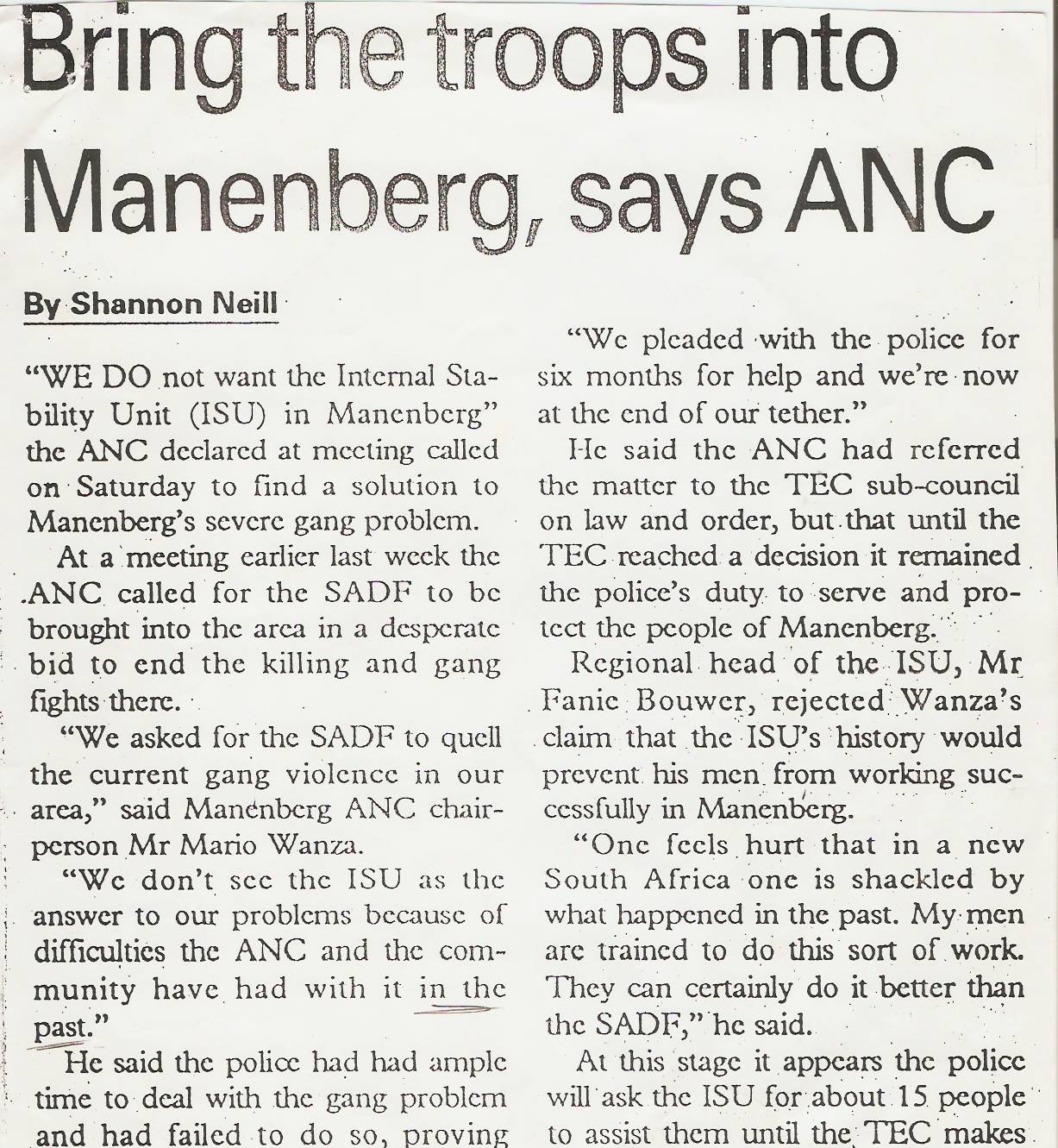 Bring the troops into Manenberg, says ANC

By Shannon Neill

"WE DO not want the Internal Stability Unit (ISU) in Manenberg" the ANC declared at meeting called on Saturday to find a solution to Manenberg's severe gang problem.

At a meeting earlier last week the ANC called for the SADF to be brought into the area in a desperate bid to end the killing and gang fights there.

"We asked for the SADF to quell the current gang violence in our area," said Manenberg ANC chairperson Mr Mario Wanza.

"We don't see the ISU as the answer to our problems because of difficulties the ANC and the community have had with it in the past."

He said the police had had ample time to deal with the gang problem and had failed to do so, proving

"We pleaded with the police for six months for help and we're now at the end of our tether."

He said the ANC had referred the matter to the TEC sub-council on law and order, but that until the TEC reached a decision it remained the police's duty to serve and protect the people of Manenberg.

Regional head of the ISU, Mr Fanie Bouwer, rejected Wanza's claim that the ISU's history would prevent his men from working successfully in Manenberg.

"One feels hurt that in a new South Africa one is shackled by what happened in the past. My men are trained to do this sort of work. They can certainly do it better than the SADF," he said.

At this stage it appears the police will ask the ISU for about 15 people to assist them until the TEC makes